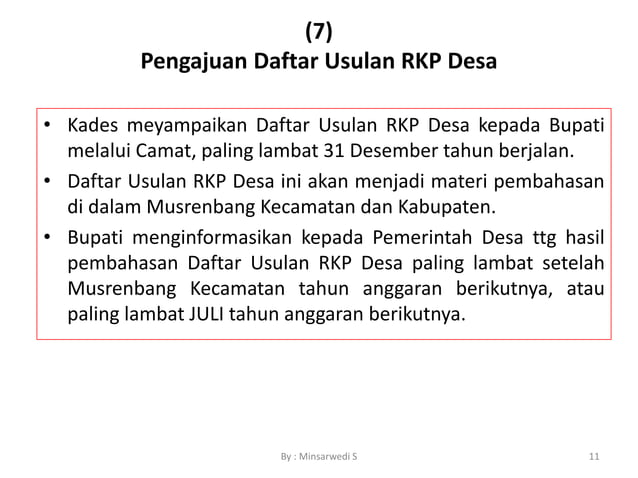 (7)
Pengajuan Daftar Usulan RKP Desa

• Kades meyampaikan Daftar Usulan RKP Desa kepada Bupati melalui Camat, paling lambat 31 Desember tahun berjalan.
• Daftar Usulan RKP Desa ini akan menjadi materi pembahasan di dalam Musrenbang Kecamatan dan Kabupaten.
• Bupati menginformasikan kepada Pemerintah Desa ttg hasil pembahasan Daftar Usulan RKP Desa paling lambat setelah Musrenbang Kecamatan tahun anggaran berikutnya, atau paling lambat JULI tahun anggaran berikutnya.

By : Minsarwedi S

11